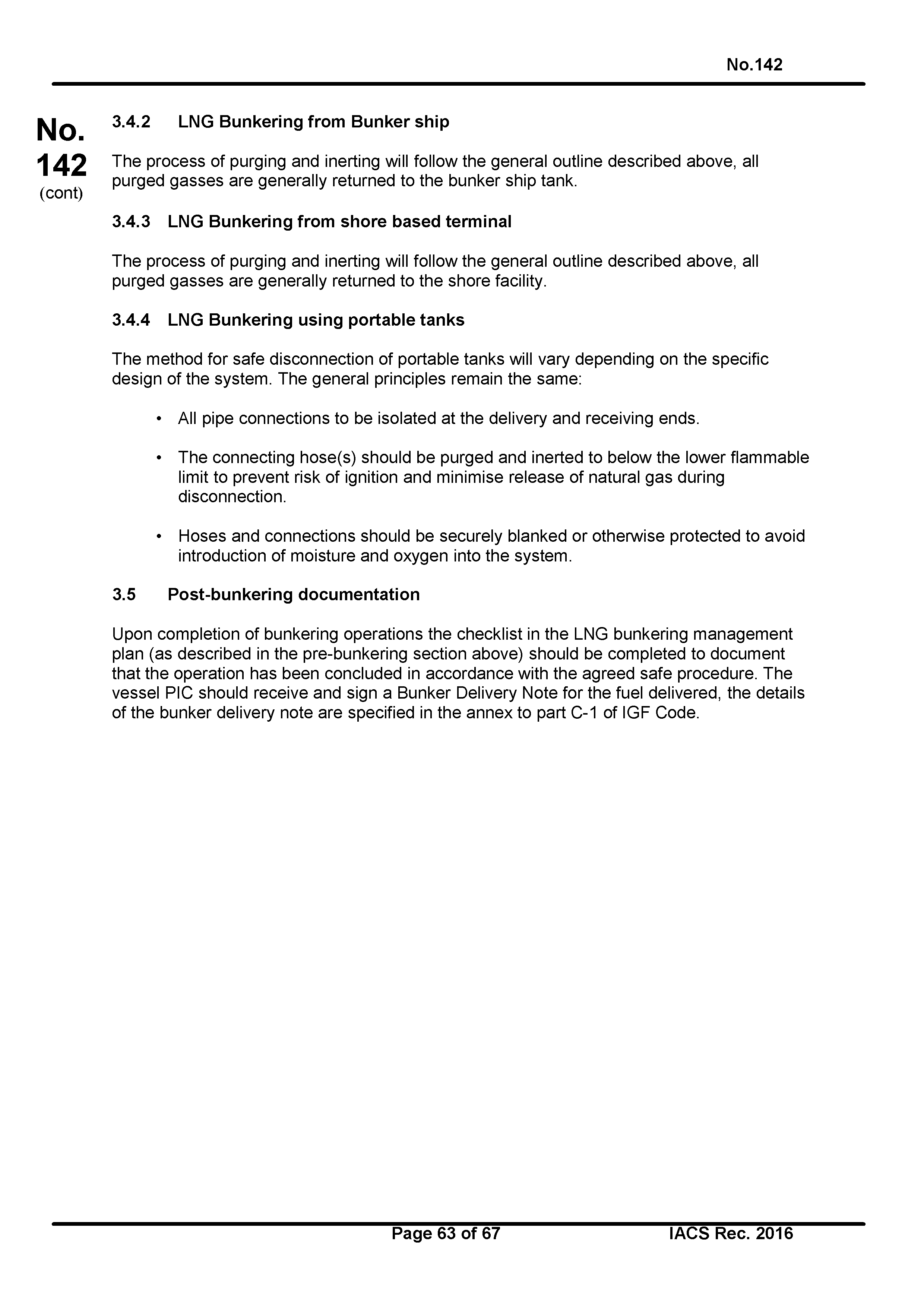 No.142

No.
142
(cont)

3.4.2 LNG Bunkering from Bunker ship

The process of purging and inerting will follow the general outline described above, all purged gasses are generally returned to the bunker ship tank.

3.4.3 LNG Bunkering from shore based terminal

The process of purging and inerting will follow the general outline described above, all purged gasses are generally returned to the shore facility.

3.4.4 LNG Bunkering using portable tanks

The method for safe disconnection of portable tanks will vary depending on the specific design of the system. The general principles remain the same:

• All pipe connections to be isolated at the delivery and receiving ends.

• The connecting hose(s) should be purged and inerted to below the lower flammable limit to prevent risk of ignition and minimise release of natural gas during disconnection.

• Hoses and connections should be securely blanked or otherwise protected to avoid introduction of moisture and oxygen into the system.

3.5 Post-bunkering documentation

Upon completion of bunkering operations the checklist in the LNG bunkering management plan (as described in the pre-bunkering section above) should be completed to document that the operation has been concluded in accordance with the agreed safe procedure. The vessel PIC should receive and sign a Bunker Delivery Note for the fuel delivered, the details of the bunker delivery note are specified in the annex to part C-1 of IGF Code.

Page 63 of 67 IACS Rec. 2016